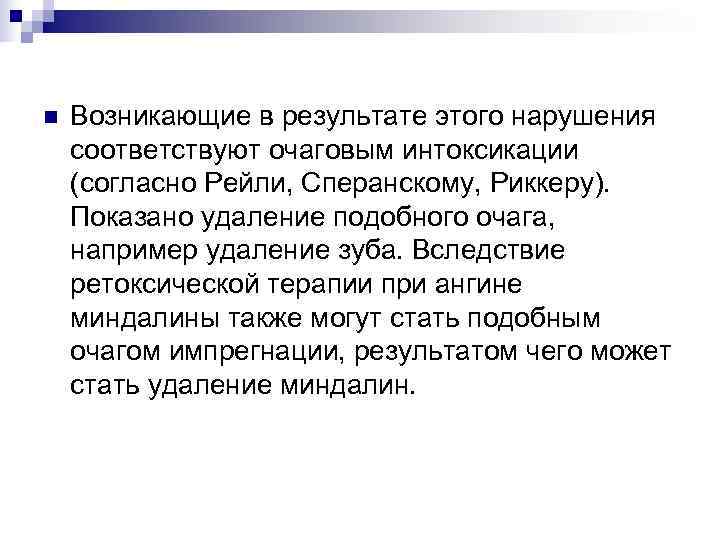 Возникающие в результате этого нарушения соответствуют очаговым интоксикации (согласно Рейли, Сперанскому, Риккеру). Показано удаление подобного очага, например удаление зуба. Вследствие ретоксической терапии при ангине миндалины также могут стать подобным очагом импрегнации, результатом чего может стать удаление миндалин.